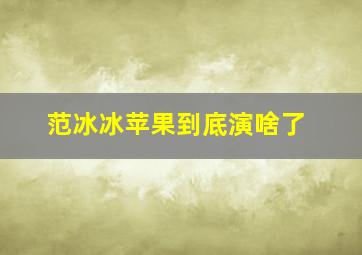 范冰冰苹果到底演啥了